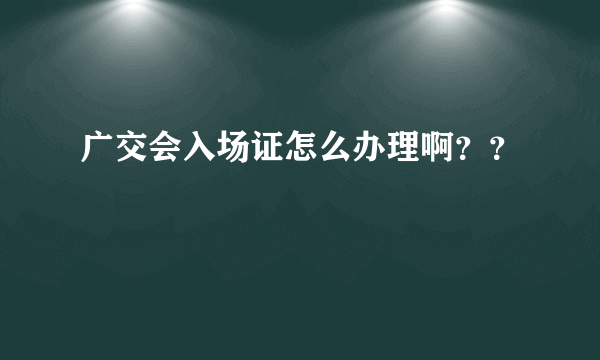 广交会入场证怎么办理啊？？